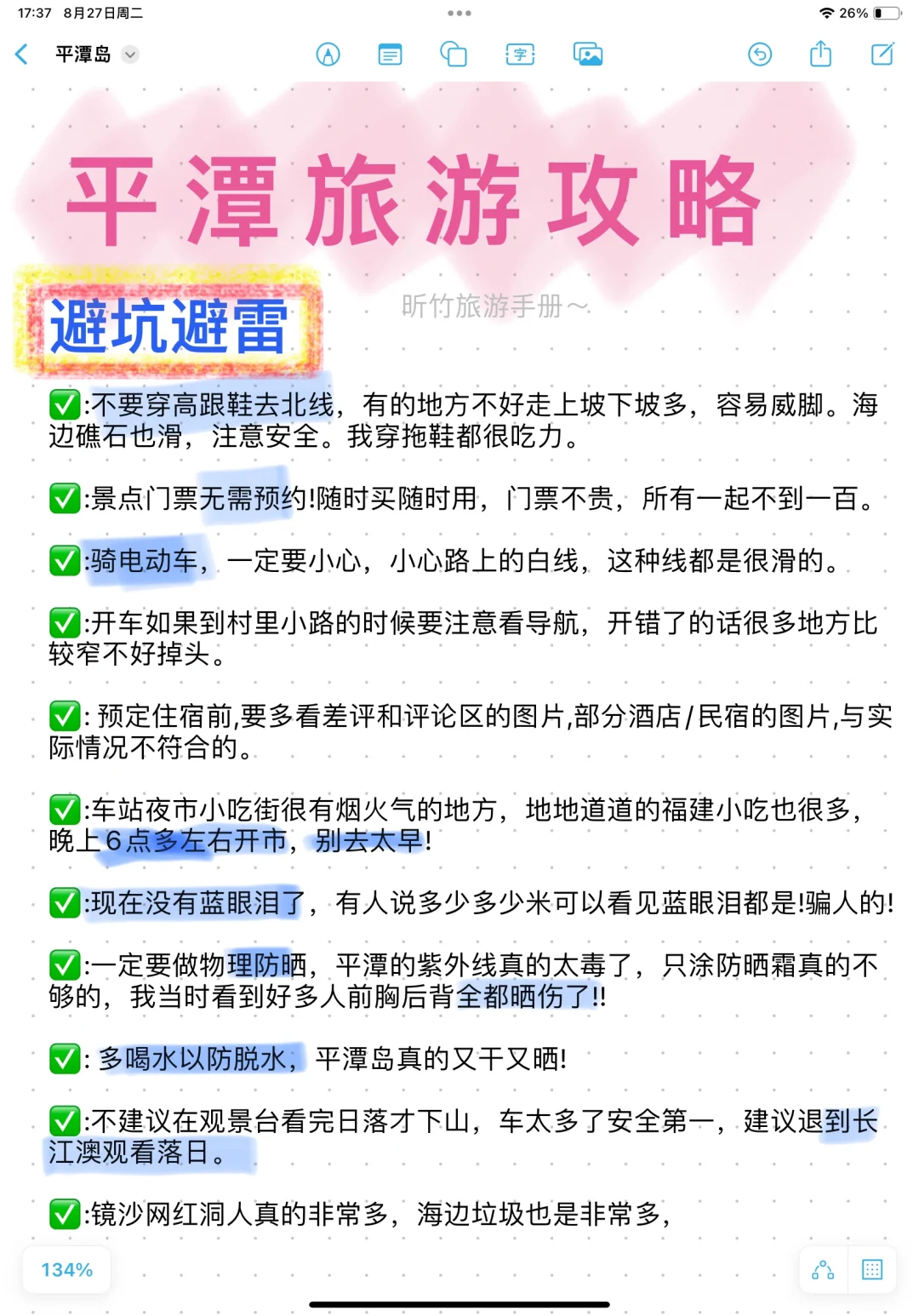 17:37 8月27日周二

26%

平潭岛

平潭旅游攻略

避坑避雷

昕竹旅游手册～

✅:不要穿高跟鞋去北线，有的地方不好走上坡下坡多，容易威脚。海边礁石也滑，注意安全。我穿拖鞋都很吃力。

✅:景点门票无需预约!随时买随时用，门票不贵，所有一起不到一百。

✅:骑电动车，一定要小心，小心路上的白线，这种线都是很滑的。

✅:开车如果到村里小路的时候要注意看导航，开错了的话很多地方比较窄不好掉头。

✅: 预定住宿前,要多看差评和评论区的图片,部分酒店/民宿的图片,与实际情况不符合的。

✅:车站夜市小吃街很有烟火气的地方，地地道道的福建小吃也很多，晚上6点多左右开市，别去太早!

✅:现在没有蓝眼泪了，有人说多少多少米可以看见蓝眼泪都是!骗人的!

✅:一定要做物理防晒，平潭的紫外线真的太毒了，只涂防晒霜真的不够的，我当时看到好多人前胸后背全都晒伤了!!

✅: 多喝水以防脱水，平潭岛真的又干又晒!

✅:不建议在观景台看完日落才下山，车太多了安全第一，建议退到长江澳观看落日。

✅:镜沙网红洞人真的非常多，海边垃圾也是非常多，

134%